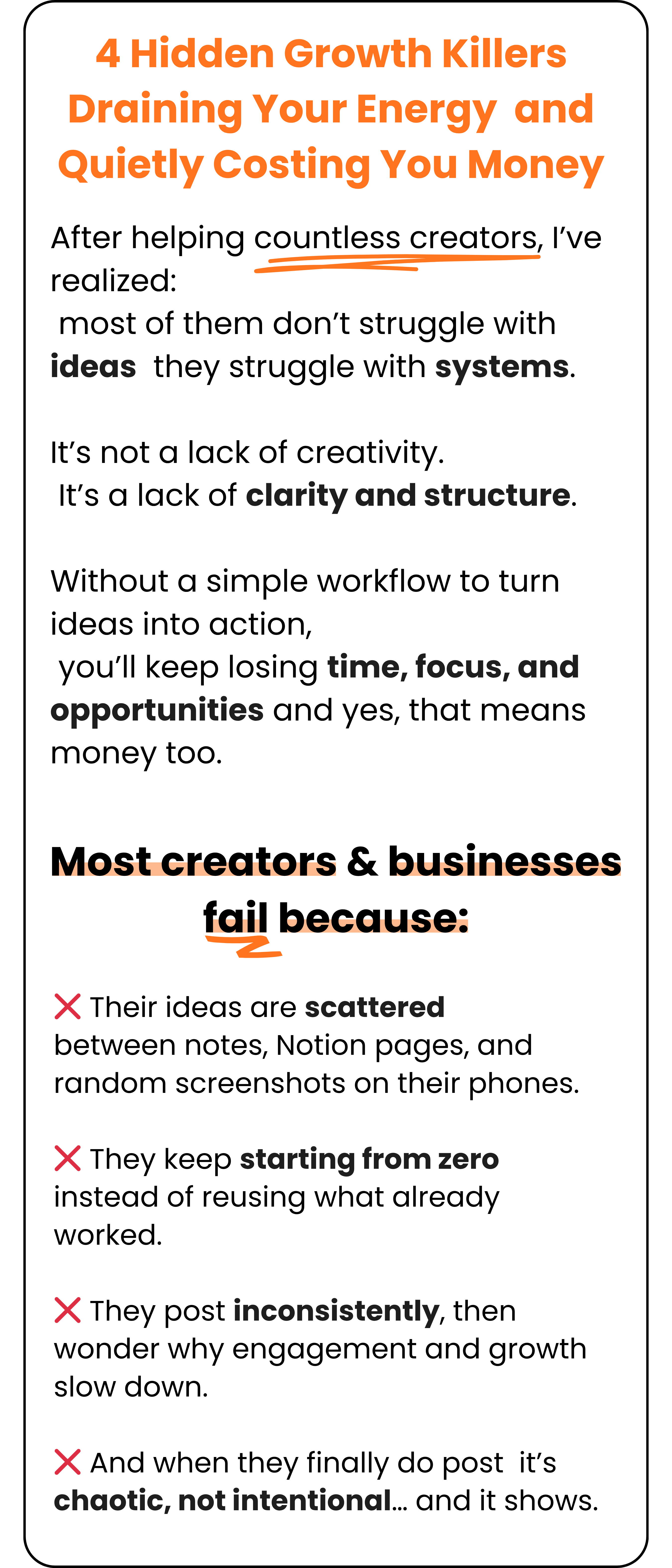 4 Hidden Growth Killers Draining Your Energy and Quietly Costing You Money

After helping countless creators, I've realized:
most of them don't struggle with ideas they struggle with systems.

It's not a lack of creativity.
It's a lack of clarity and structure.

Without a simple workflow to turn ideas into action,
you'll keep losing time, focus, and opportunities and yes, that means money too.

Most creators & businesses fail because:

❌ Their ideas are scattered between notes, Notion pages, and random screenshots on their phones.

❌ They keep starting from zero instead of reusing what already worked.

❌ They post inconsistently, then wonder why engagement and growth slow down.

❌ And when they finally do post it's chaotic, not intentional... and it shows.